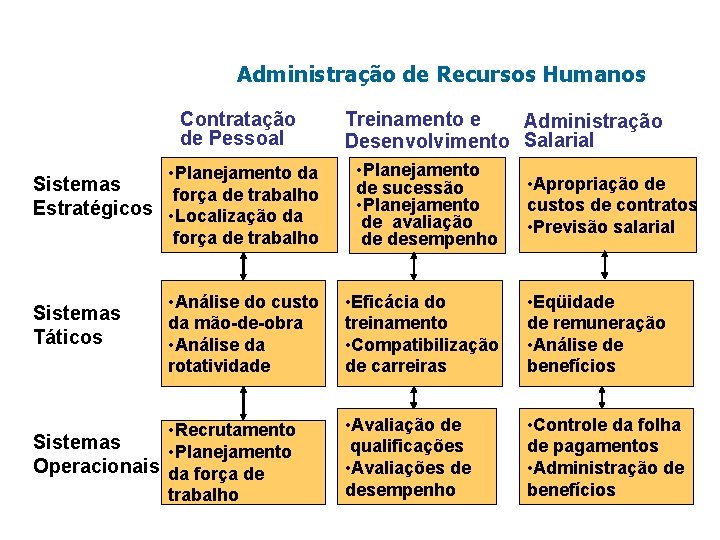 Administração de Recursos Humanos

| | Contratação de Pessoal | Treinamento e Desenvolvimento | Administração Salarial |
|---|---|---|---|
| Sistemas Estratégicos | •Planejamento da força de trabalho •Localização da força de trabalho | •Planejamento de sucessão •Planejamento de avaliação de desempenho | •Apropriação de custos de contratos •Previsão salarial |
| Sistemas Táticos | •Análise do custo da mão-de-obra •Análise da rotatividade | •Eficácia do treinamento •Compatibilização de carreiras | •Eqüidade de remuneração •Análise de benefícios |
| Sistemas Operacionais | •Recrutamento •Planejamento da força de trabalho | •Avaliação de qualificações •Avaliações de desempenho | •Controle da folha de pagamentos •Administração de benefícios |